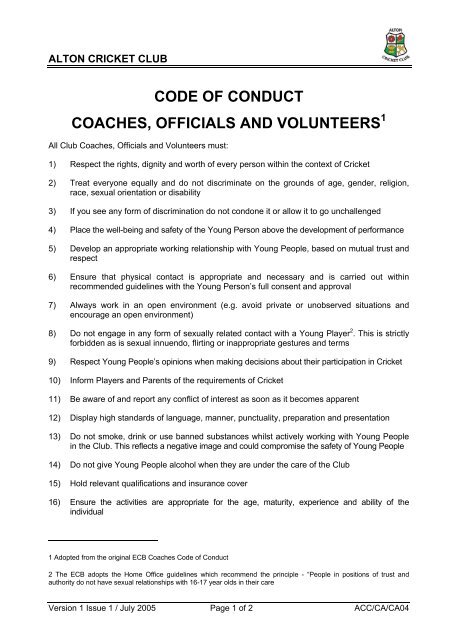 ALTON CRICKET CLUB

ALTON
CRICKET CLUB

CODE OF CONDUCT

COACHES, OFFICIALS AND VOLUNTEERS$^1$

All Club Coaches, Officials and Volunteers must:

1) Respect the rights, dignity and worth of every person within the context of Cricket

2) Treat everyone equally and do not discriminate on the grounds of age, gender, religion, race, sexual orientation or disability

3) If you see any form of discrimination do not condone it or allow it to go unchallenged

4) Place the well-being and safety of the Young Person above the development of performance

5) Develop an appropriate working relationship with Young People, based on mutual trust and respect

6) Ensure that physical contact is appropriate and necessary and is carried out within recommended guidelines with the Young Person's full consent and approval

7) Always work in an open environment (e.g. avoid private or unobserved situations and encourage an open environment)

8) Do not engage in any form of sexually related contact with a Young Player$^2$. This is strictly forbidden as is sexual innuendo, flirting or inappropriate gestures and terms

9) Respect Young People's opinions when making decisions about their participation in Cricket

10) Inform Players and Parents of the requirements of Cricket

11) Be aware of and report any conflict of interest as soon as it becomes apparent

12) Display high standards of language, manner, punctuality, preparation and presentation

13) Do not smoke, drink or use banned substances whilst actively working with Young People in the Club. This reflects a negative image and could compromise the safety of Young People

14) Do not give Young People alcohol when they are under the care of the Club

15) Hold relevant qualifications and insurance cover

16) Ensure the activities are appropriate for the age, maturity, experience and ability of the individual

1 Adopted from the original ECB Coaches Code of Conduct

2 The ECB adopts the Home Office guidelines which recommend the principle - "People in positions of trust and authority do not have sexual relationships with 16-17 year olds in their care

Version 1 Issue 1 / July 2005 Page 1 of 2 ACC/CA/CA04